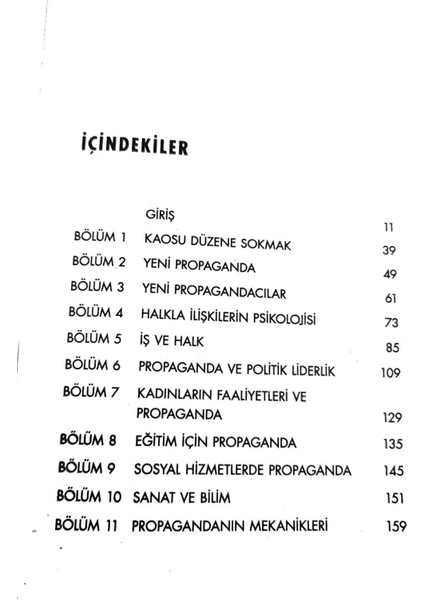 İÇİNDEKİLER

| | | |
|---|---|---|
| | GİRİŞ | 11 |
| BÖLÜM 1 | KAOSU DÜZENE SOKMAK | 39 |
| BÖLÜM 2 | YENİ PROPAGANDA | 49 |
| BÖLÜM 3 | YENİ PROPAGANDACILAR | 61 |
| BÖLÜM 4 | HALKLA İLİŞKİLERİN PSİKOLOJİSİ | 73 |
| BÖLÜM 5 | İŞ VE HALK | 85 |
| BÖLÜM 6 | PROPAGANDA VE POLİTİK LİDERLİK | 109 |
| BÖLÜM 7 | KADINLARIN FAALİYETLERİ VE PROPAGANDA | 129 |
| BÖLÜM 8 | EĞİTİM İÇİN PROPAGANDA | 135 |
| BÖLÜM 9 | SOSYAL HİZMETLERDE PROPAGANDA | 145 |
| BÖLÜM 10 | SANAT VE BİLİM | 151 |
| BÖLÜM 11 | PROPAGANDANIN MEKANİKLERİ | 159 |